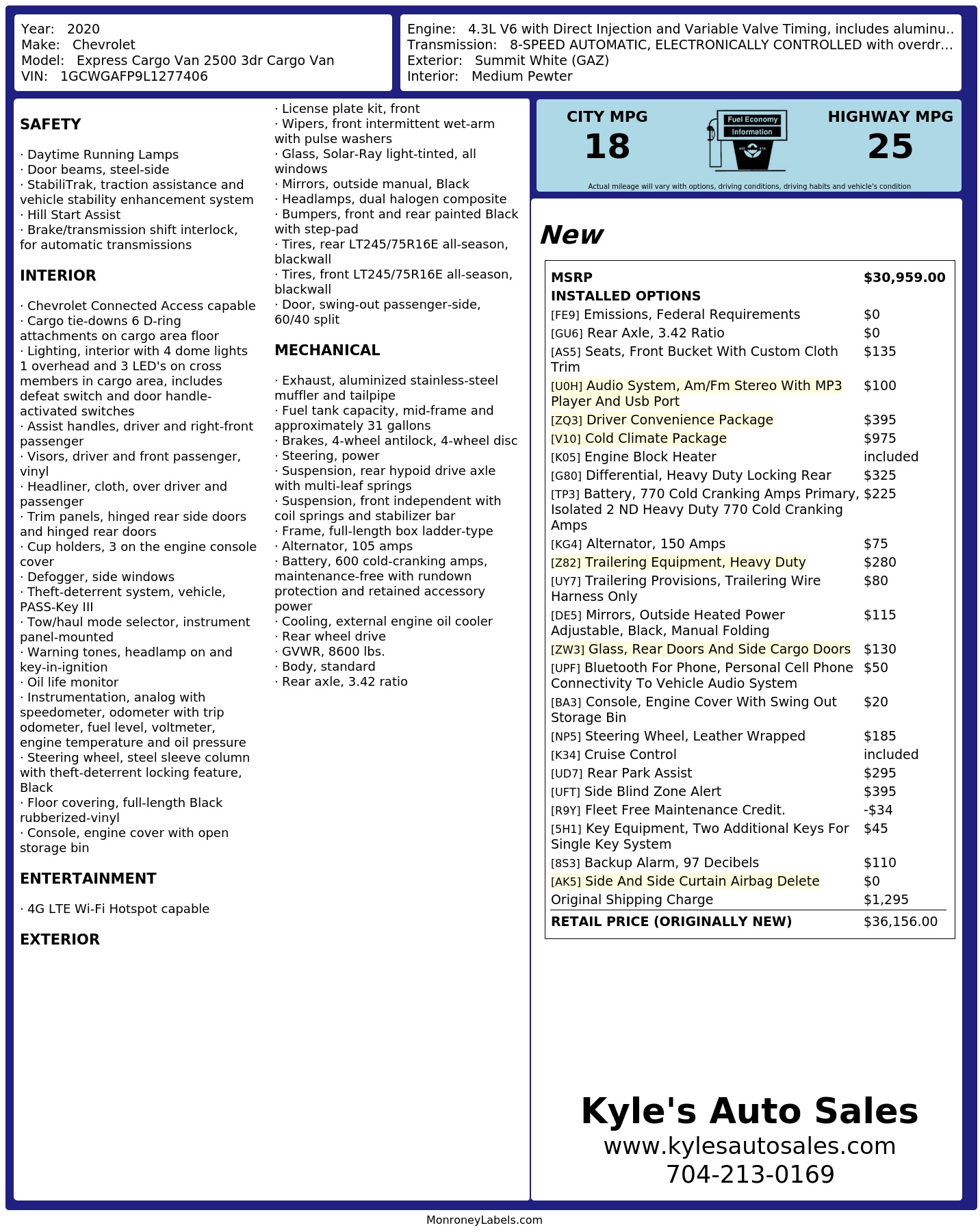 Year: 2020
Make: Chevrolet
Model: Express Cargo Van 2500 3dr Cargo Van
VIN: 1GCWGAFP9L1277406

Engine: 4.3L V6 with Direct Injection and Variable Valve Timing, includes aluminu..
Transmission: 8-SPEED AUTOMATIC, ELECTRONICALLY CONTROLLED with overdr...
Exterior: Summit White (GAZ)
Interior: Medium Pewter

SAFETY

· Daytime Running Lamps
· Door beams, steel-side
· StabiliTrak, traction assistance and vehicle stability enhancement system
· Hill Start Assist
· Brake/transmission shift interlock, for automatic transmissions

INTERIOR

· Chevrolet Connected Access capable
· Cargo tie-downs 6 D-ring attachments on cargo area floor
· Lighting, interior with 4 dome lights 1 overhead and 3 LED's on cross members in cargo area, includes defeat switch and door handle-activated switches
· Assist handles, driver and right-front passenger
· Visors, driver and front passenger, vinyl
· Headliner, cloth, over driver and passenger
· Trim panels, hinged rear side doors and hinged rear doors
· Cup holders, 3 on the engine console cover
· Defogger, side windows
· Theft-deterrent system, vehicle, PASS-Key III
· Tow/haul mode selector, instrument panel-mounted
· Warning tones, headlamp on and key-in-ignition
· Oil life monitor
· Instrumentation, analog with speedometer, odometer with trip odometer, fuel level, voltmeter, engine temperature and oil pressure
· Steering wheel, steel sleeve column with theft-deterrent locking feature, Black
· Floor covering, full-length Black rubberized-vinyl
· Console, engine cover with open storage bin

ENTERTAINMENT

· 4G LTE Wi-Fi Hotspot capable

EXTERIOR

· License plate kit, front
· Wipers, front intermittent wet-arm with pulse washers
· Glass, Solar-Ray light-tinted, all windows
· Mirrors, outside manual, Black
· Headlamps, dual halogen composite
· Bumpers, front and rear painted Black with step-pad
· Tires, rear LT245/75R16E all-season, blackwall
· Tires, front LT245/75R16E all-season, blackwall
· Door, swing-out passenger-side, 60/40 split

MECHANICAL

· Exhaust, aluminized stainless-steel muffler and tailpipe
· Fuel tank capacity, mid-frame and approximately 31 gallons
· Brakes, 4-wheel antilock, 4-wheel disc
· Steering, power
· Suspension, rear hypoid drive axle with multi-leaf springs
· Suspension, front independent with coil springs and stabilizer bar
· Frame, full-length box ladder-type
· Alternator, 105 amps
· Battery, 600 cold-cranking amps, maintenance-free with rundown protection and retained accessory power
· Cooling, external engine oil cooler
· Rear wheel drive
· GVWR, 8600 lbs.
· Body, standard
· Rear axle, 3.42 ratio

CITY MPG
18
Fuel Economy
Information
HIGHWAY MPG
25
Actual mileage will vary with options, driving conditions, driving habits and vehicle's condition

New

| MSRP | $30,959.00 |
|---|---|
| INSTALLED OPTIONS | |
| [FE9] Emissions, Federal Requirements | $0 |
| [GU6] Rear Axle, 3.42 Ratio | $0 |
| [AS5] Seats, Front Bucket With Custom Cloth Trim | $135 |
| [U0H] Audio System, Am/Fm Stereo With MP3 Player And Usb Port | $100 |
| [ZQ3] Driver Convenience Package | $395 |
| [V10] Cold Climate Package | $975 |
| [K05] Engine Block Heater | included |
| [G80] Differential, Heavy Duty Locking Rear | $325 |
| [TP3] Battery, 770 Cold Cranking Amps Primary, Isolated 2 ND Heavy Duty 770 Cold Cranking Amps | $225 |
| [KG4] Alternator, 150 Amps | $75 |
| [Z82] Trailering Equipment, Heavy Duty | $280 |
| [UY7] Trailering Provisions, Trailering Wire Harness Only | $80 |
| [DE5] Mirrors, Outside Heated Power Adjustable, Black, Manual Folding | $115 |
| [ZW3] Glass, Rear Doors And Side Cargo Doors | $130 |
| [UPF] Bluetooth For Phone, Personal Cell Phone Connectivity To Vehicle Audio System | $50 |
| [BA3] Console, Engine Cover With Swing Out Storage Bin | $20 |
| [NP5] Steering Wheel, Leather Wrapped | $185 |
| [K34] Cruise Control | included |
| [UD7] Rear Park Assist | $295 |
| [UFT] Side Blind Zone Alert | $395 |
| [R9Y] Fleet Free Maintenance Credit. | -$34 |
| [5H1] Key Equipment, Two Additional Keys For Single Key System | $45 |
| [8S3] Backup Alarm, 97 Decibels | $110 |
| [AK5] Side And Side Curtain Airbag Delete | $0 |
| Original Shipping Charge | $1,295 |
| RETAIL PRICE (ORIGINALLY NEW) | $36,156.00 |

Kyle's Auto Sales
www.kylesautosales.com
704-213-0169

MonroneyLabels.com